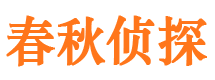 春秋侦探